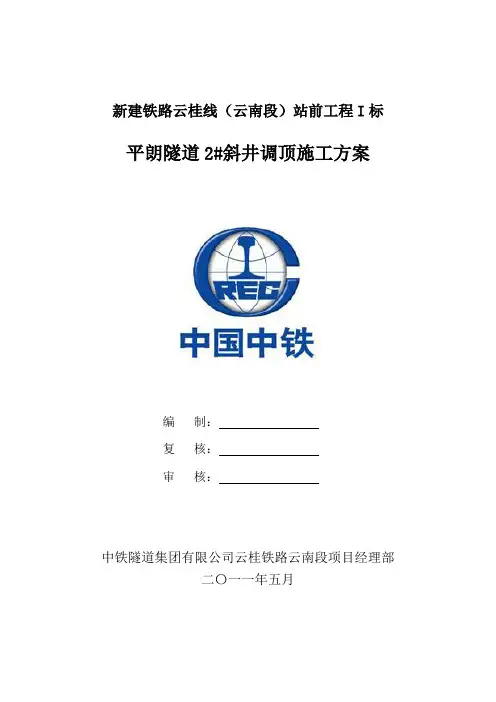 新建铁路云桂线（云南段）站前工程Ⅰ标

平朗隧道 2#斜井调顶施工方案

CREC

中国中铁

编　制：

复　核：

审　核：

中铁隧道集团有限公司云桂铁路云南段项目经理部
二〇一一年五月